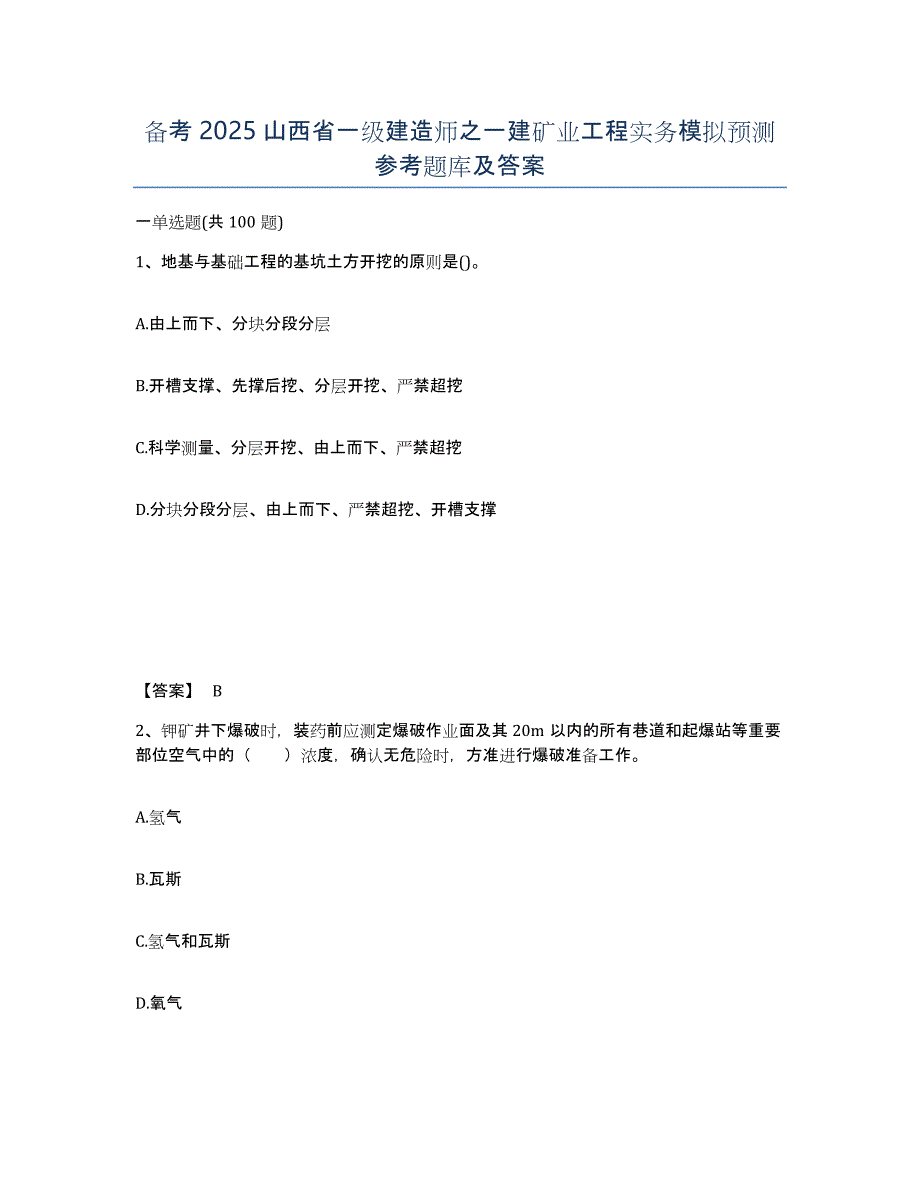 备考 2025 山西省一级建造师之一建矿业工程实务模拟预测参考题库及答案

一单选题(共 100 题)

1、地基与基础工程的基坑土方开挖的原则是()。

A.由上而下、分块分段分层

B.开槽支撑、先撑后挖、分层开挖、严禁超挖

C.科学测量、分层开挖、由上而下、严禁超挖

D.分块分段分层、由上而下、严禁超挖、开槽支撑

【答案】 B

2、钾矿井下爆破时，装药前应测定爆破作业面及其 20m 以内的所有巷道和起爆站等重要部位空气中的（ ）浓度，确认无危险时，方准进行爆破准备工作。

A.氢气

B.瓦斯

C.氢气和瓦斯

D.氧气